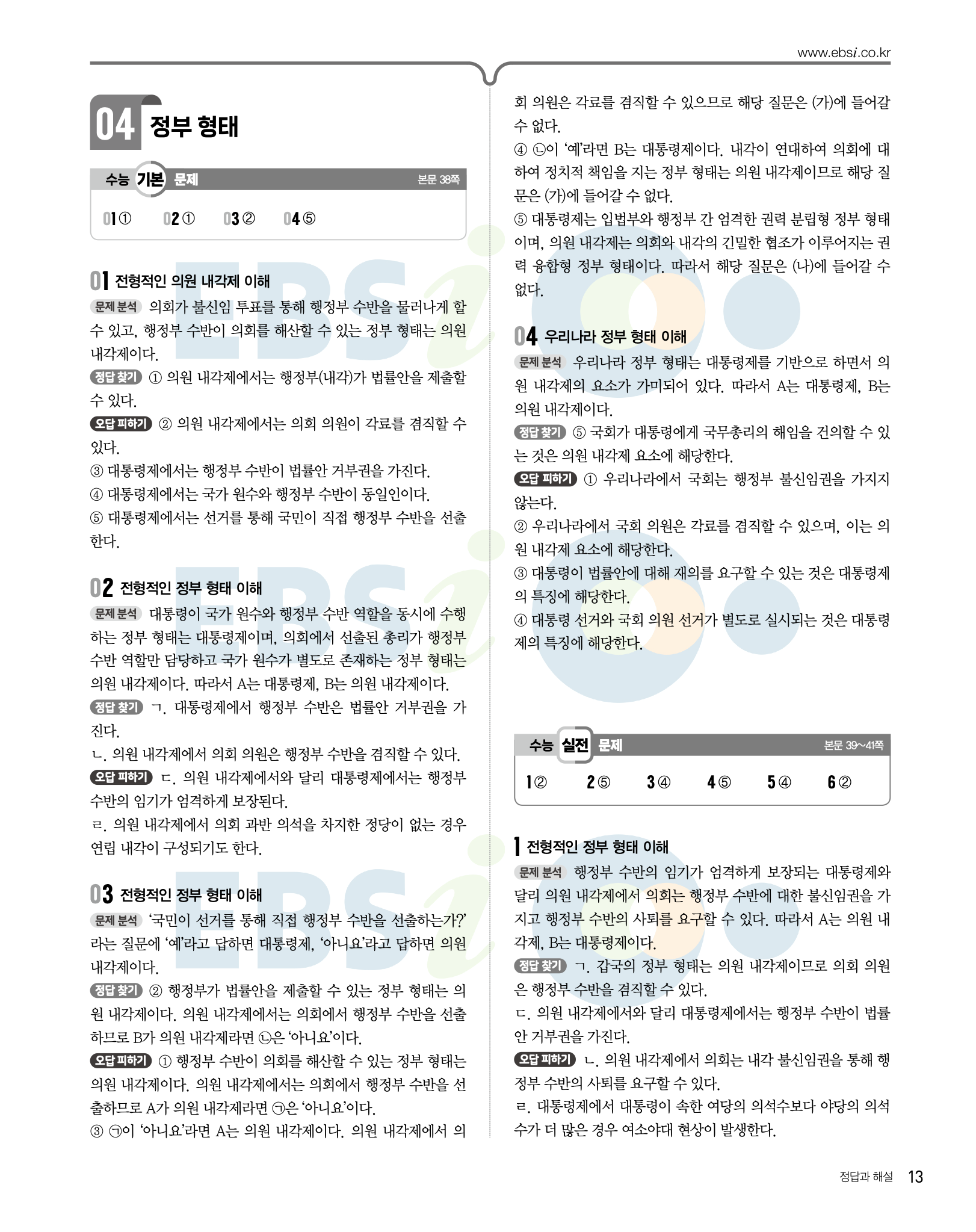 www.ebsi.co.kr

04 정부 형태

수능 기본 문제 본문 38쪽

01 ① 02 ① 03 ② 04 ⑤

01 전형적인 의원 내각제 이해

문제 분석 의회가 불신임 투표를 통해 행정부 수반을 물러나게 할 수 있고, 행정부 수반이 의회를 해산할 수 있는 정부 형태는 의원 내각제이다.

정답 찾기 ① 의원 내각제에서는 행정부(내각)가 법률안을 제출할 수 있다.

오답 피하기 ② 의원 내각제에서는 의회 의원이 각료를 겸직할 수 있다.
③ 대통령제에서는 행정부 수반이 법률안 거부권을 가진다.
④ 대통령제에서는 국가 원수와 행정부 수반이 동일인이다.
⑤ 대통령제에서는 선거를 통해 국민이 직접 행정부 수반을 선출한다.

02 전형적인 정부 형태 이해

문제 분석 대통령이 국가 원수와 행정부 수반 역할을 동시에 수행하는 정부 형태는 대통령제이며, 의회에서 선출된 총리가 행정부 수반 역할만 담당하고 국가 원수가 별도로 존재하는 정부 형태는 의원 내각제이다. 따라서 A는 대통령제, B는 의원 내각제이다.

정답 찾기 ㄱ. 대통령제에서 행정부 수반은 법률안 거부권을 가진다.
ㄴ. 의원 내각제에서 의회 의원은 행정부 수반을 겸직할 수 있다.

오답 피하기 ㄷ. 의원 내각제에서와 달리 대통령제에서는 행정부 수반의 임기가 엄격하게 보장된다.
ㄹ. 의원 내각제에서 의회 과반 의석을 차지한 정당이 없는 경우 연립 내각이 구성되기도 한다.

03 전형적인 정부 형태 이해

문제 분석 '국민이 선거를 통해 직접 행정부 수반을 선출하는가?'라는 질문에 '예'라고 답하면 대통령제, '아니요'라고 답하면 의원 내각제이다.

정답 찾기 ② 행정부가 법률안을 제출할 수 있는 정부 형태는 의원 내각제이다. 의원 내각제에서는 의회에서 행정부 수반을 선출하므로 B가 의원 내각제라면 ㉡은 '아니요'이다.

오답 피하기 ① 행정부 수반이 의회를 해산할 수 있는 정부 형태는 의원 내각제이다. 의원 내각제에서는 의회에서 행정부 수반을 선출하므로 A가 의원 내각제라면 ㉠은 '아니요'이다.
③ ㉠이 '아니요'라면 A는 의원 내각제이다. 의원 내각제에서 의회 의원은 각료를 겸직할 수 있으므로 해당 질문은 (가)에 들어갈 수 없다.
④ ㉡이 '예'라면 B는 대통령제이다. 내각이 연대하여 의회에 대하여 정치적 책임을 지는 정부 형태는 의원 내각제이므로 해당 질문은 (가)에 들어갈 수 없다.
⑤ 대통령제는 입법부와 행정부 간 엄격한 권력 분립형 정부 형태이며, 의원 내각제는 의회와 내각의 긴밀한 협조가 이루어지는 권력 융합형 정부 형태이다. 따라서 해당 질문은 (나)에 들어갈 수 없다.

04 우리나라 정부 형태 이해

문제 분석 우리나라 정부 형태는 대통령제를 기반으로 하면서 의원 내각제의 요소가 가미되어 있다. 따라서 A는 대통령제, B는 의원 내각제이다.

정답 찾기 ⑤ 국회가 대통령에게 국무총리의 해임을 건의할 수 있는 것은 의원 내각제 요소에 해당한다.

오답 피하기 ① 우리나라에서 국회는 행정부 불신임권을 가지지 않는다.
② 우리나라에서 국회 의원은 각료를 겸직할 수 있으며, 이는 의원 내각제 요소에 해당한다.
③ 대통령이 법률안에 대해 재의를 요구할 수 있는 것은 대통령제의 특징에 해당한다.
④ 대통령 선거와 국회 의원 선거가 별도로 실시되는 것은 대통령제의 특징에 해당한다.

수능 실전 문제 본문 39~41쪽

1 ② 2 ⑤ 3 ④ 4 ⑤ 5 ④ 6 ②

1 전형적인 정부 형태 이해

문제 분석 행정부 수반의 임기가 엄격하게 보장되는 대통령제와 달리 의원 내각제에서 의회는 행정부 수반에 대한 불신임권을 가지고 행정부 수반의 사퇴를 요구할 수 있다. 따라서 A는 의원 내각제, B는 대통령제이다.

정답 찾기 ㄱ. 갑국의 정부 형태는 의원 내각제이므로 의회 의원은 행정부 수반을 겸직할 수 있다.
ㄷ. 의원 내각제에서와 달리 대통령제에서는 행정부 수반이 법률안 거부권을 가진다.

오답 피하기 ㄴ. 의원 내각제에서 의회는 내각 불신임권을 통해 행정부 수반의 사퇴를 요구할 수 있다.
ㄹ. 대통령제에서 대통령이 속한 여당의 의석수보다 야당의 의석수가 더 많은 경우 여소야대 현상이 발생한다.

정답과 해설 13